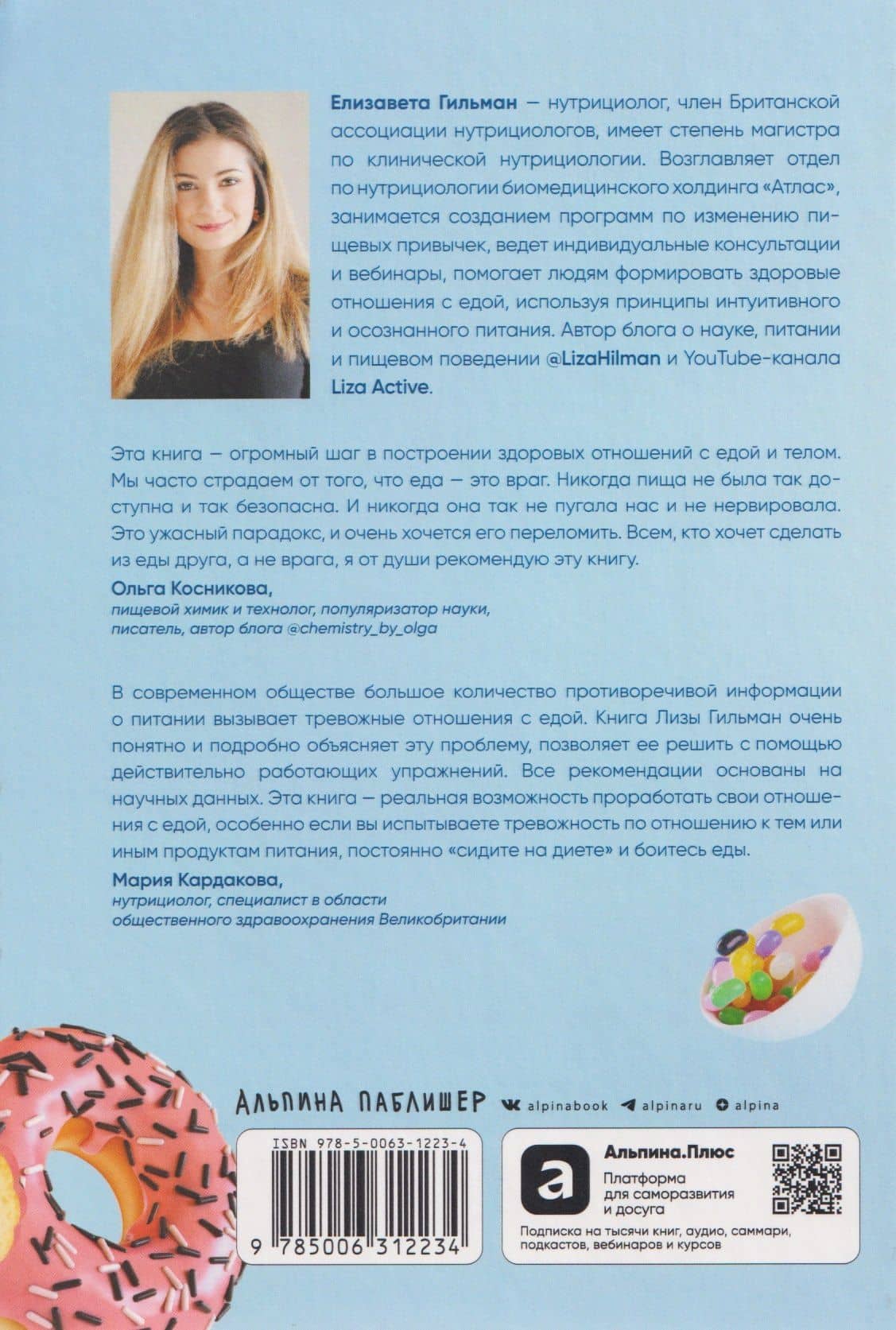 Елизавета Гильман — нутрициолог, член Британской ассоциации нутрициологов, имеет степень магистра по клинической нутрициологии. Возглавляет отдел по нутрициологии биомедицинского холдинга «Атлас», занимается созданием программ по изменению пищевых привычек, ведет индивидуальные консультации и вебинары, помогает людям формировать здоровые отношения с едой, используя принципы интуитивного и осознанного питания. Автор блога о науке, питании и пищевом поведении @LizaHilman и YouTube-канала Liza Active.

Эта книга — огромный шаг в построении здоровых отношений с едой и телом. Мы часто страдаем от того, что еда — это враг. Никогда пища не была так доступна и так безопасна. И никогда она так не пугала нас и не нервировала. Это ужасный парадокс, и очень хочется его переломить. Всем, кто хочет сделать из еды друга, а не врага, я от души рекомендую эту книгу.

Ольга Косникова,
пищевой химик и технолог, популяризатор науки, писатель, автор блога @chemistry_by_olga

В современном обществе большое количество противоречивой информации о питании вызывает тревожные отношения с едой. Книга Лизы Гильман очень понятно и подробно объясняет эту проблему, позволяет ее решить с помощью действительно работающих упражнений. Все рекомендации основаны на научных данных. Эта книга — реальная возможность проработать свои отношения с едой, особенно если вы испытываете тревожность по отношению к тем или иным продуктам питания, постоянно «сидите на диете» и боитесь еды.

Мария Кардакова,
нутрициолог, специалист в области общественного здравоохранения Великобритании

АЛЬПИНА ПАБЛИШЕР alpinabook alpinaru alpina

ISBN 978-5-0063-1223-4
9 785006 312234

Альпина.Плюс
Платформа для саморазвития и досуга
Подписка на тысячи книг, аудио, саммари, подкастов, вебинаров и курсов